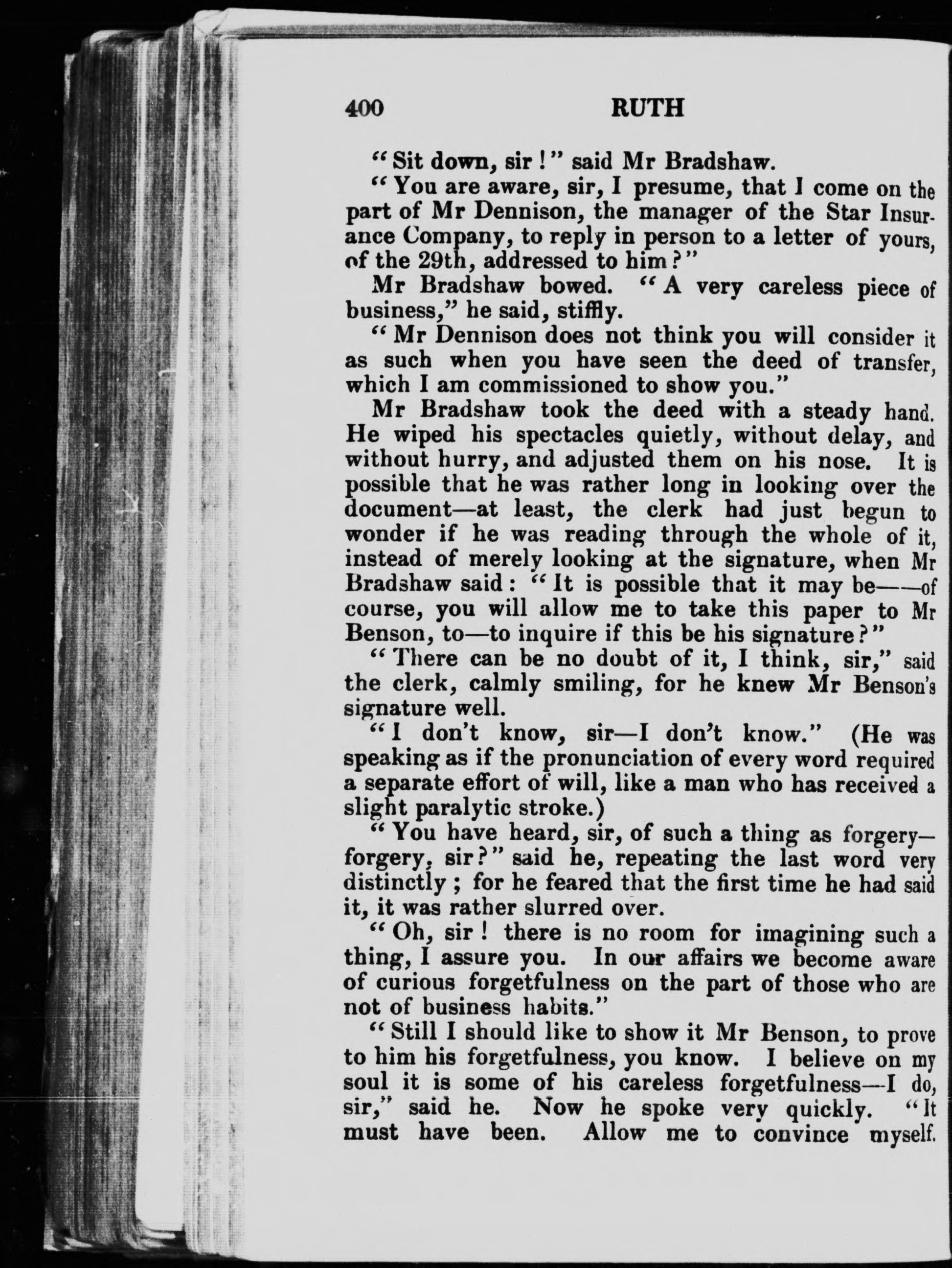 400 RUTH

"Sit down, sir!" said Mr Bradshaw.

"You are aware, sir, I presume, that I come on the part of Mr Dennison, the manager of the Star Insurance Company, to reply in person to a letter of yours, of the 29th, addressed to him?"

Mr Bradshaw bowed. "A very careless piece of business," he said, stiffly.

"Mr Dennison does not think you will consider it as such when you have seen the deed of transfer, which I am commissioned to show you."

Mr Bradshaw took the deed with a steady hand. He wiped his spectacles quietly, without delay, and without hurry, and adjusted them on his nose. It is possible that he was rather long in looking over the document—at least, the clerk had just begun to wonder if he was reading through the whole of it, instead of merely looking at the signature, when Mr Bradshaw said: "It is possible that it may be——of course, you will allow me to take this paper to Mr Benson, to—to inquire if this be his signature?"

"There can be no doubt of it, I think, sir," said the clerk, calmly smiling, for he knew Mr Benson's signature well.

"I don't know, sir—I don't know." (He was speaking as if the pronunciation of every word required a separate effort of will, like a man who has received a slight paralytic stroke.)

"You have heard, sir, of such a thing as forgery—forgery, sir?" said he, repeating the last word very distinctly; for he feared that the first time he had said it, it was rather slurred over.

"Oh, sir! there is no room for imagining such a thing, I assure you. In our affairs we become aware of curious forgetfulness on the part of those who are not of business habits."

"Still I should like to show it Mr Benson, to prove to him his forgetfulness, you know. I believe on my soul it is some of his careless forgetfulness—I do, sir," said he. Now he spoke very quickly. "It must have been. Allow me to convince myself.